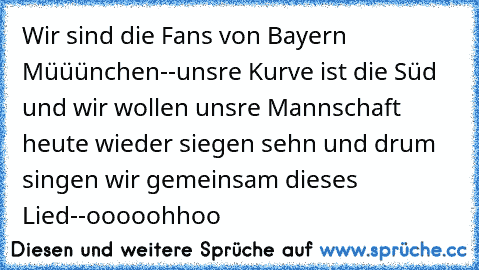 Wir sind die Fans von Bayern Müüünchen--unsre Kurve ist die Süd und wir wollen unsre Mannschaft heute wieder siegen sehn und drum singen wir gemeinsam dieses Lied--ooooohhoo

Diesen und weitere Sprüche auf www.sprüche.cc